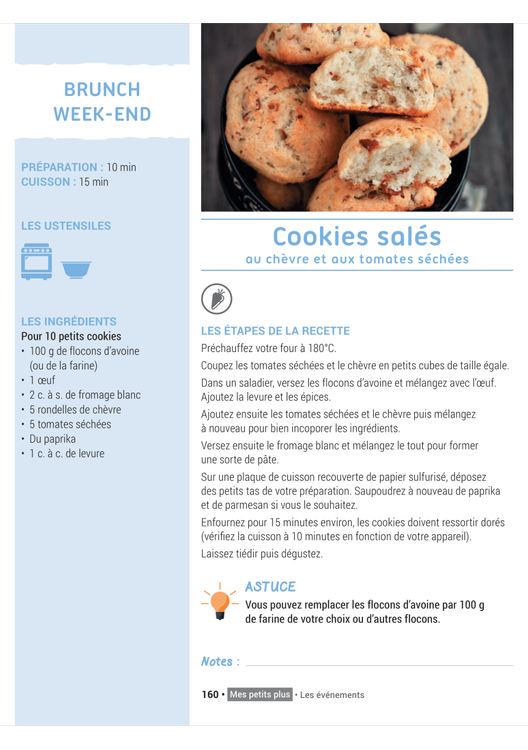 BRUNCH
WEEK-END

PRÉPARATION : 10 min
CUISSON : 15 min

LES USTENSILES

LES INGRÉDIENTS
Pour 10 petits cookies
• 100 g de flocons d'avoine (ou de la farine)
• 1 œuf
• 2 c. à s. de fromage blanc
• 5 rondelles de chèvre
• 5 tomates séchées
• Du paprika
• 1 c. à c. de levure

Cookies salés
au chèvre et aux tomates séchées

LES ÉTAPES DE LA RECETTE
Préchauffez votre four à 180°C.

Coupez les tomates séchées et le chèvre en petits cubes de taille égale.

Dans un saladier, versez les flocons d'avoine et mélangez avec l'œuf. Ajoutez la levure et les épices.

Ajoutez ensuite les tomates séchées et le chèvre puis mélangez à nouveau pour bien incoporer les ingrédients.

Versez ensuite le fromage blanc et mélangez le tout pour former une sorte de pâte.

Sur une plaque de cuisson recouverte de papier sulfurisé, déposez des petits tas de votre préparation. Saupoudrez à nouveau de paprika et de parmesan si vous le souhaitez.

Enfournez pour 15 minutes environ, les cookies doivent ressortir dorés (vérifiez la cuisson à 10 minutes en fonction de votre appareil).

Laissez tiédir puis dégustez.

ASTUCE
Vous pouvez remplacer les flocons d'avoine par 100 g de farine de votre choix ou d'autres flocons.

Notes : ____

160 • Mes petits plus • Les événements